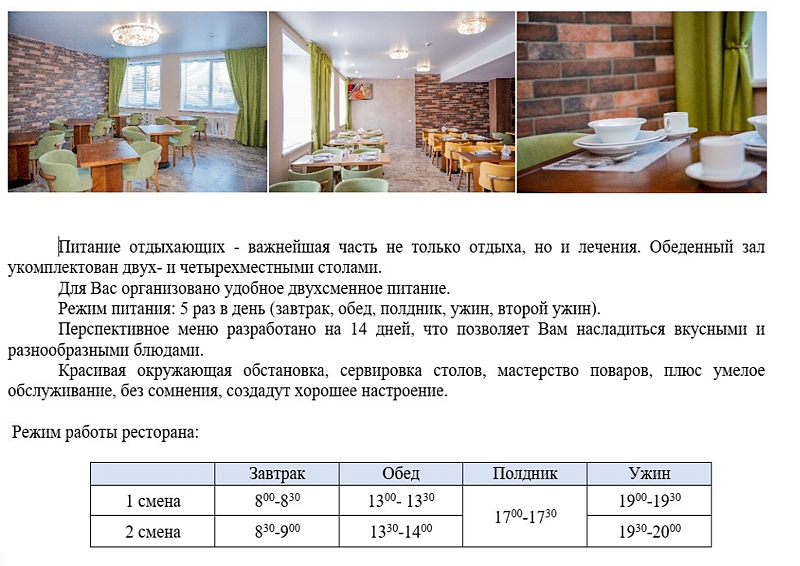 Питание отдыхающих - важнейшая часть не только отдыха, но и лечения. Обеденный зал укомплектован двух- и четырехместными столами.

Для Вас организовано удобное двухсменное питание.

Режим питания: 5 раз в день (завтрак, обед, полдник, ужин, второй ужин).

Перспективное меню разработано на 14 дней, что позволяет Вам насладиться вкусными и разнообразными блюдами.

Красивая окружающая обстановка, сервировка столов, мастерство поваров, плюс умелое обслуживание, без сомнения, создадут хорошее настроение.

Режим работы ресторана:

| | Завтрак | Обед | Полдник | Ужин |
|---|---|---|---|---|
| 1 смена | $8^{00}$-$8^{30}$ | $13^{00}$- $13^{30}$ | $17^{00}$-$17^{30}$ | $19^{00}$-$19^{30}$ |
| 2 смена | $8^{30}$-$9^{00}$ | $13^{30}$-$14^{00}$ | | $19^{30}$-$20^{00}$ |